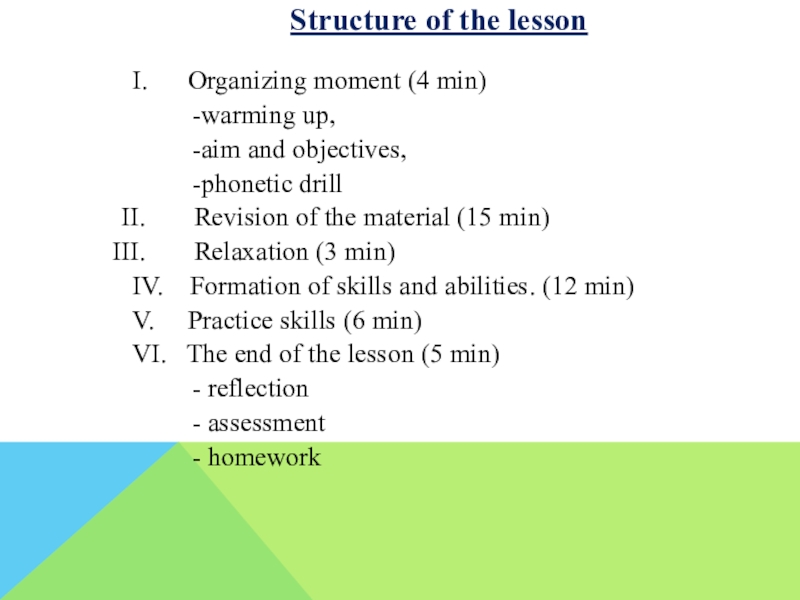 Structure of the lesson

I. Organizing moment (4 min)
-warming up,
-aim and objectives,
-phonetic drill
II. Revision of the material (15 min)
III. Relaxation (3 min)
IV. Formation of skills and abilities. (12 min)
V. Practice skills (6 min)
VI. The end of the lesson (5 min)
- reflection
- assessment
- homework